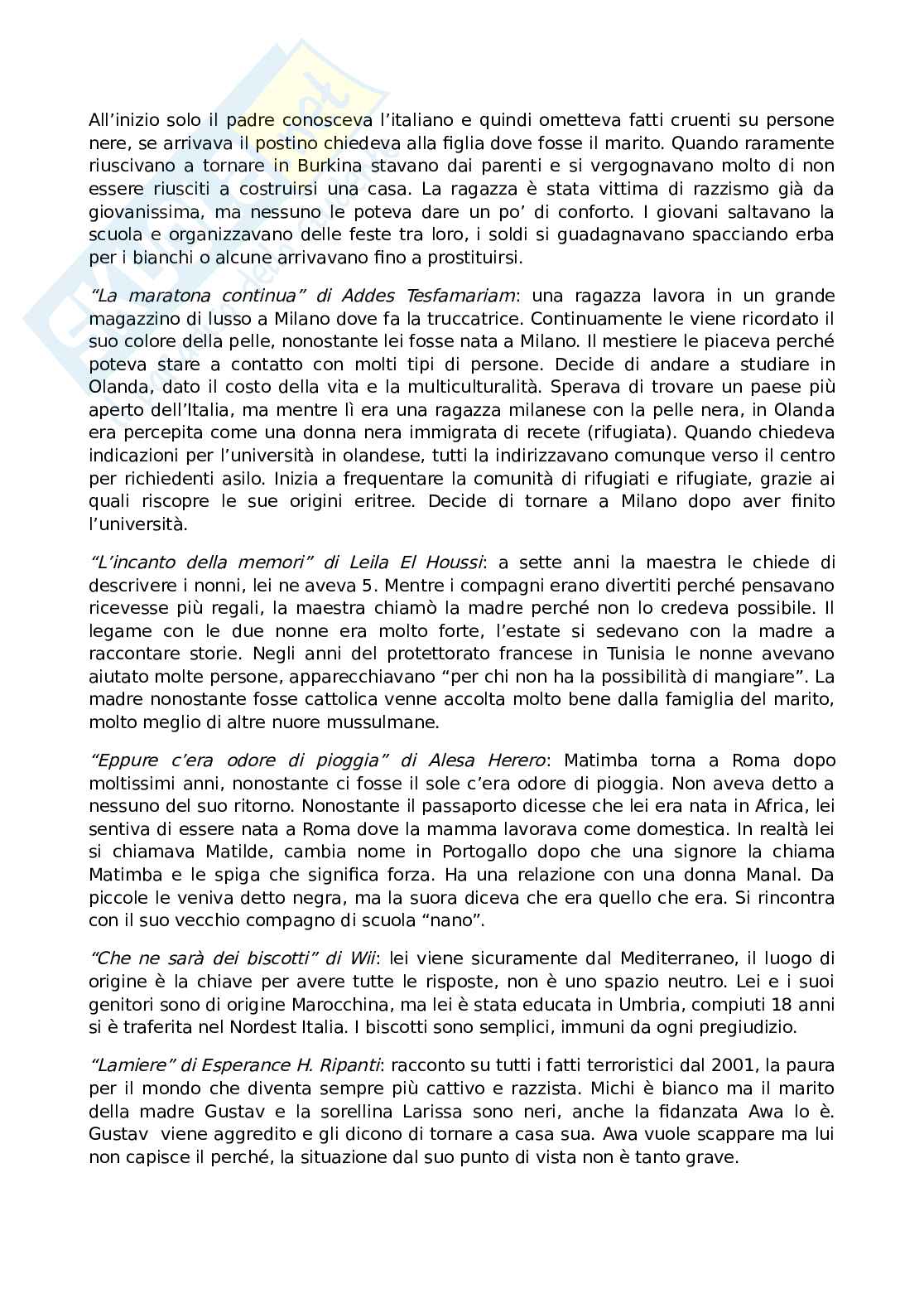 All'inizio solo il padre conosceva l'italiano e quindi ometteva fatti cruenti su persone nere, se arrivava il postino chiedeva alla figlia dove fosse il marito. Quando raramente riuscivano a tornare in Burkina stavano dai parenti e si vergognavano molto di non essere riusciti a costruirsi una casa. La ragazza è stata vittima di razzismo già da giovanissima, ma nessuno le poteva dare un po' di conforto. I giovani saltavano la scuola e organizzavano delle feste tra loro, i soldi si guadagnavano spacciando erba per i bianchi o alcune arrivavano fino a prostituirsi.

"La maratona continua" di Addes Tesfamariam: una ragazza lavora in un grande magazzino di lusso a Milano dove fa la truccatrice. Continuamente le viene ricordato il suo colore della pelle, nonostante lei fosse nata a Milano. Il mestiere le piaceva perché poteva stare a contatto con molti tipi di persone. Decide di andare a studiare in Olanda, dato il costo della vita e la multiculturalità. Sperava di trovare un paese più aperto dell'Italia, ma mentre lì era una ragazza milanese con la pelle nera, in Olanda era percepita come una donna nera immigrata di recete (rifugiata). Quando chiedeva indicazioni per l'università in olandese, tutti la indirizzavano comunque verso il centro per richiedenti asilo. Inizia a frequentare la comunità di rifugiati e rifugiate, grazie ai quali riscopre le sue origini eritree. Decide di tornare a Milano dopo aver finito l'università.

"L'incanto della memori" di Leila El Houssi: a sette anni la maestra le chiede di descrivere i nonni, lei ne aveva 5. Mentre i compagni erano divertiti perché pensavano ricevesse più regali, la maestra chiamò la madre perché non lo credeva possibile. Il legame con le due nonne era molto forte, l'estate si sedevano con la madre a raccontare storie. Negli anni del protettorato francese in Tunisia le nonne avevano aiutato molte persone, apparecchiavano "per chi non ha la possibilità di mangiare". La madre nonostante fosse cattolica venne accolta molto bene dalla famiglia del marito, molto meglio di altre nuore mussulmane.

"Eppure c'era odore di pioggia" di Alesa Herero: Matimba torna a Roma dopo moltissimi anni, nonostante ci fosse il sole c'era odore di pioggia. Non aveva detto a nessuno del suo ritorno. Nonostante il passaporto dicesse che lei era nata in Africa, lei sentiva di essere nata a Roma dove la mamma lavorava come domestica. In realtà lei si chiamava Matilde, cambia nome in Portogallo dopo che una signore la chiama Matimba e le spiga che significa forza. Ha una relazione con una donna Manal. Da piccole le veniva detto negra, ma la suora diceva che era quello che era. Si rincontra con il suo vecchio compagno di scuola "nano".

"Che ne sarà dei biscotti" di Wii: lei viene sicuramente dal Mediterraneo, il luogo di origine è la chiave per avere tutte le risposte, non è uno spazio neutro. Lei e i suoi genitori sono di origine Marocchina, ma lei è stata educata in Umbria, compiuti 18 anni si è traferita nel Nordest Italia. I biscotti sono semplici, immuni da ogni pregiudizio.

"Lamiere" di Esperance H. Ripanti: racconto su tutti i fatti terroristici dal 2001, la paura per il mondo che diventa sempre più cattivo e razzista. Michi è bianco ma il marito della madre Gustav e la sorellina Larissa sono neri, anche la fidanzata Awa lo è. Gustav viene aggredito e gli dicono di tornare a casa sua. Awa vuole scappare ma lui non capisce il perché, la situazione dal suo punto di vista non è tanto grave.